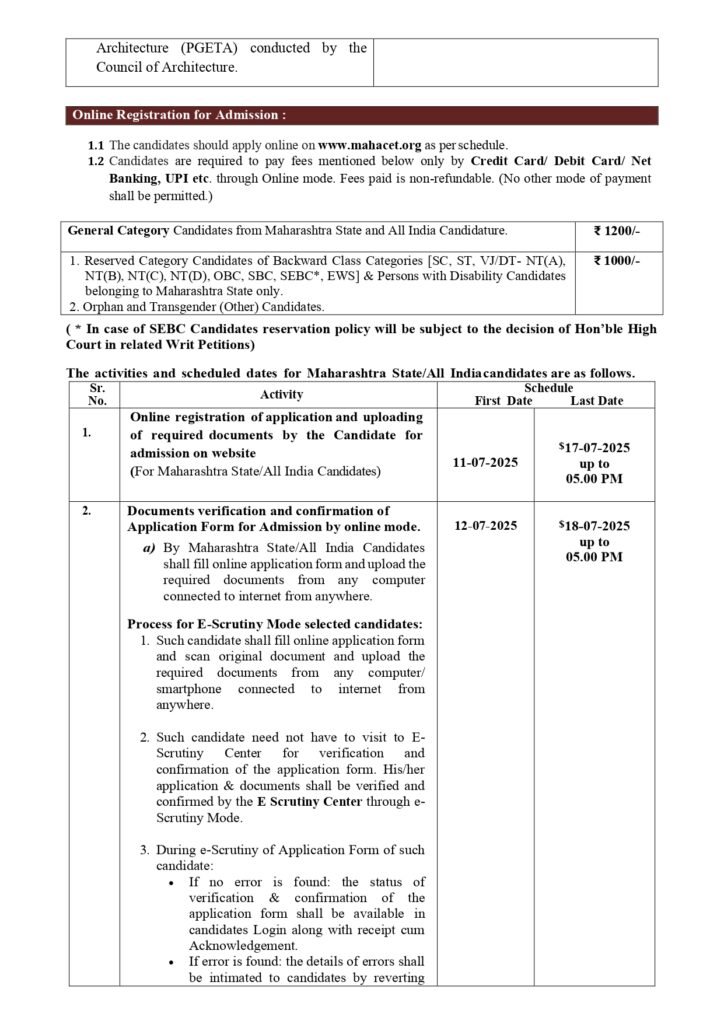 | Architecture (PGETA) conducted by the Council of Architecture. | |
|---|---|

Online Registration for Admission :

1.1 The candidates should apply online on www.mahacet.org as per schedule.

1.2 Candidates are required to pay fees mentioned below only by Credit Card/ Debit Card/ Net Banking, UPI etc. through Online mode. Fees paid is non-refundable. (No other mode of payment shall be permitted.)

| General Category Candidates from Maharashtra State and All India Candidature. | ₹ 1200/- |
|---|---|
| 1. Reserved Category Candidates of Backward Class Categories [SC, ST, VJ/DT- NT(A), NT(B), NT(C), NT(D), OBC, SBC, SEBC*, EWS] & Persons with Disability Candidates belonging to Maharashtra State only. 2. Orphan and Transgender (Other) Candidates. | ₹ 1000/- |

( * In case of SEBC Candidates reservation policy will be subject to the decision of Hon'ble High Court in related Writ Petitions)

The activities and scheduled dates for Maharashtra State/All India candidates are as follows.

| Sr. No. | Activity | Schedule First Date | Schedule Last Date |
|---|---|---|---|
| 1. | Online registration of application and uploading of required documents by the Candidate for admission on website (For Maharashtra State/All India Candidates) | 11-07-2025 | $17-07-2025 up to 05.00 PM |
| 2. | Documents verification and confirmation of Application Form for Admission by online mode. a) By Maharashtra State/All India Candidates shall fill online application form and upload the required documents from any computer connected to internet from anywhere. Process for E-Scrutiny Mode selected candidates: 1. Such candidate shall fill online application form and scan original document and upload the required documents from any computer/ smartphone connected to internet from anywhere. 2. Such candidate need not have to visit to E-Scrutiny Center for verification and confirmation of the application form. His/her application & documents shall be verified and confirmed by the E Scrutiny Center through e-Scrutiny Mode. 3. During e-Scrutiny of Application Form of such candidate: • If no error is found: the status of verification & confirmation of the application form shall be available in candidates Login along with receipt cum Acknowledgement. • If error is found: the details of errors shall be intimated to candidates by reverting | 12-07-2025 | $18-07-2025 up to 05.00 PM |